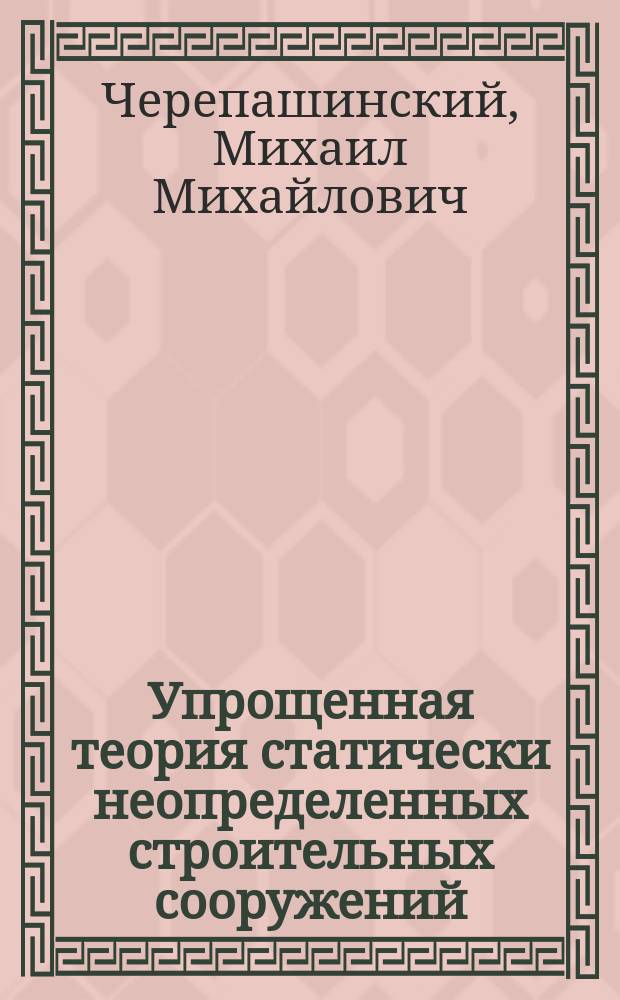 Черепашинский, Михаил Михайлович

Упрощенная теория статически неопределенных строительных сооружений